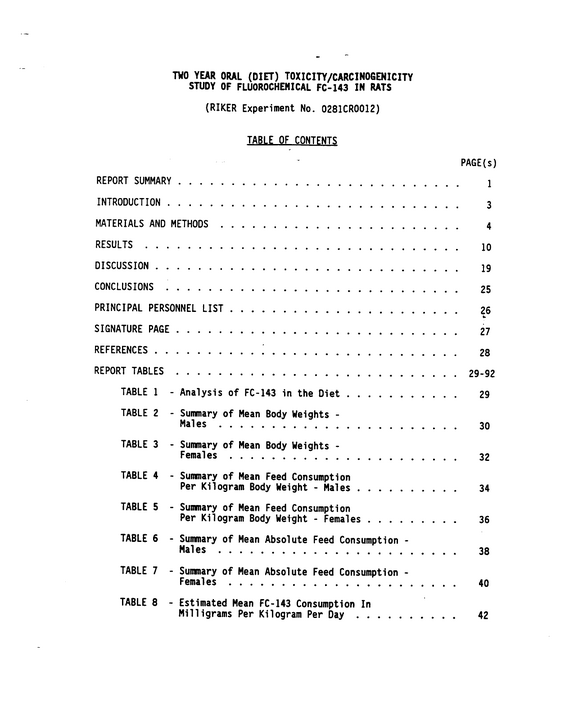 TWO YEAR ORAL (DIET) TOXICITY/CARCINOGENICITY
STUDY OF FLUOROCHEMICAL FC-143 IN RATS

(RIKER Experiment No. 0281CR0012)

TABLE OF CONTENTS

PAGE(s)

REPORT SUMMARY 1

INTRODUCTION 3

MATERIALS AND METHODS 4

RESULTS 10

DISCUSSION 19

CONCLUSIONS 25

PRINCIPAL PERSONNEL LIST 26

SIGNATURE PAGE 27

REFERENCES 28

REPORT TABLES 29-92

TABLE 1 - Analysis of FC-143 in the Diet 29

TABLE 2 - Summary of Mean Body Weights - Males 30

TABLE 3 - Summary of Mean Body Weights - Females 32

TABLE 4 - Summary of Mean Feed Consumption Per Kilogram Body Weight - Males 34

TABLE 5 - Summary of Mean Feed Consumption Per Kilogram Body Weight - Females 36

TABLE 6 - Summary of Mean Absolute Feed Consumption - Males 38

TABLE 7 - Summary of Mean Absolute Feed Consumption - Females 40

TABLE 8 - Estimated Mean FC-143 Consumption In Milligrams Per Kilogram Per Day 42